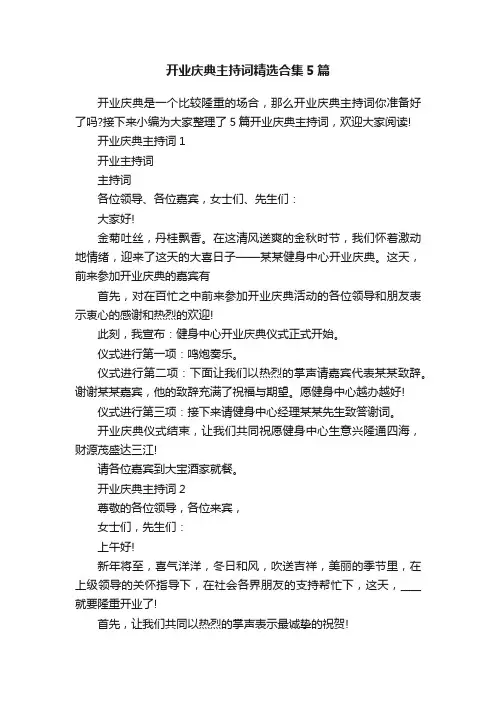 开业庆典主持词精选合集 5 篇

开业庆典是一个比较隆重的场合，那么开业庆典主持词你准备好了吗?接下来小编为大家整理了 5 篇开业庆典主持词，欢迎大家阅读!

开业庆典主持词 1

开业主持词

主持词

各位领导、各位嘉宾，女士们、先生们：

大家好!

金菊吐丝，丹桂飘香。在这清风送爽的金秋时节，我们怀着激动地情绪，迎来了这天的大喜日子——某某健身中心开业庆典。这天，前来参加开业庆典的嘉宾有

首先，对在百忙之中前来参加开业庆典活动的各位领导和朋友表示衷心的感谢和热烈的欢迎!

此刻，我宣布：健身中心开业庆典仪式正式开始。

仪式进行第一项：鸣炮奏乐。

仪式进行第二项：下面让我们以热烈的掌声请嘉宾代表某某致辞。谢谢某某嘉宾，他的致辞充满了祝福与期望。愿健身中心越办越好!

仪式进行第三项：接下来请健身中心经理某某先生致答谢词。

开业庆典仪式结束，让我们共同祝愿健身中心生意兴隆通四海，财源茂盛达三江!

请各位嘉宾到大宝酒家就餐。

开业庆典主持词 2

尊敬的各位领导，各位来宾，

女士们，先生们：

上午好!

新年将至，喜气洋洋，冬日和风，吹送吉祥，美丽的季节里，在上级领导的关怀指导下，在社会各界朋友的支持帮忙下，这天，____就要隆重开业了!

首先，让我们共同以热烈的掌声表示最诚挚的祝贺!